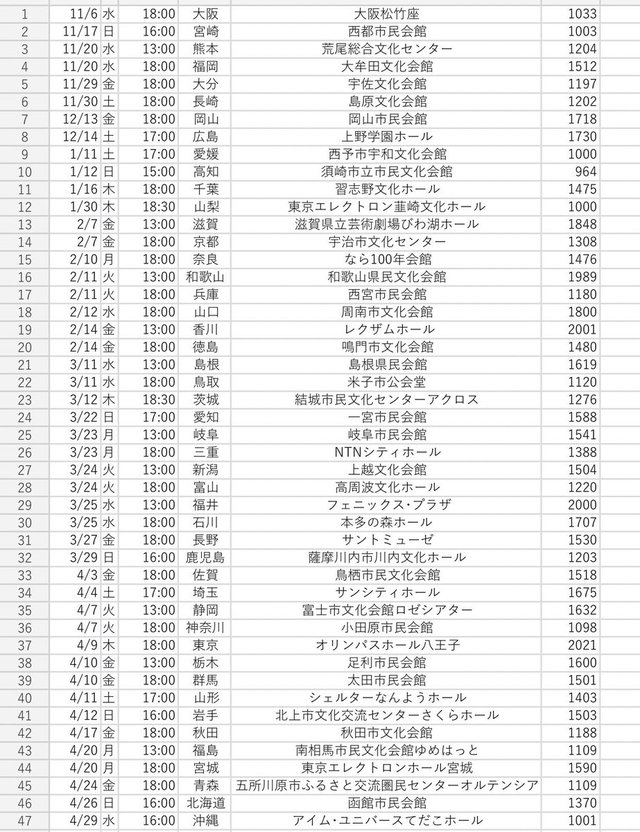 | 1 | 11/6 | 水 | 18:00 | 大阪 | 大阪松竹座 | 1033 |
|---|---|---|---|---|---|---|
| 2 | 11/17 | 日 | 16:00 | 宮崎 | 西都市民会館 | 1003 |
| 3 | 11/20 | 水 | 13:00 | 熊本 | 荒尾総合文化センター | 1204 |
| 4 | 11/20 | 水 | 18:00 | 福岡 | 大牟田文化会館 | 1512 |
| 5 | 11/29 | 金 | 18:00 | 大分 | 宇佐文化会館 | 1197 |
| 6 | 11/30 | 土 | 18:00 | 長崎 | 島原文化会館 | 1202 |
| 7 | 12/13 | 金 | 18:00 | 岡山 | 岡山市民会館 | 1718 |
| 8 | 12/14 | 土 | 17:00 | 広島 | 上野学園ホール | 1730 |
| 9 | 1/11 | 土 | 17:00 | 愛媛 | 西予市宇和文化会館 | 1000 |
| 10 | 1/12 | 日 | 15:00 | 高知 | 須崎市立市民文化会館 | 964 |
| 11 | 1/16 | 木 | 18:00 | 千葉 | 習志野文化ホール | 1475 |
| 12 | 1/30 | 木 | 18:30 | 山梨 | 東京エレクトロン韮崎文化ホール | 1000 |
| 13 | 2/7 | 金 | 13:00 | 滋賀 | 滋賀県立芸術劇場びわ湖ホール | 1848 |
| 14 | 2/7 | 金 | 18:00 | 京都 | 宇治市文化センター | 1308 |
| 15 | 2/10 | 月 | 18:00 | 奈良 | なら100年会館 | 1476 |
| 16 | 2/11 | 火 | 13:00 | 和歌山 | 和歌山県民文化会館 | 1989 |
| 17 | 2/11 | 火 | 18:00 | 兵庫 | 西宮市民会館 | 1180 |
| 18 | 2/12 | 水 | 18:00 | 山口 | 周南市文化会館 | 1800 |
| 19 | 2/14 | 金 | 13:00 | 香川 | レクザムホール | 2001 |
| 20 | 2/14 | 金 | 18:00 | 徳島 | 鳴門市文化会館 | 1480 |
| 21 | 3/11 | 水 | 13:00 | 島根 | 島根県民会館 | 1619 |
| 22 | 3/11 | 水 | 18:00 | 鳥取 | 米子市公会堂 | 1120 |
| 23 | 3/12 | 木 | 18:30 | 茨城 | 結城市民文化センターアクロス | 1276 |
| 24 | 3/22 | 日 | 17:00 | 愛知 | 一宮市民会館 | 1588 |
| 25 | 3/23 | 月 | 13:00 | 岐阜 | 岐阜市民会館 | 1541 |
| 26 | 3/23 | 月 | 18:00 | 三重 | NTNシティホール | 1388 |
| 27 | 3/24 | 火 | 13:00 | 新潟 | 上越文化会館 | 1504 |
| 28 | 3/24 | 火 | 18:00 | 富山 | 高周波文化ホール | 1220 |
| 29 | 3/25 | 水 | 13:00 | 福井 | フェニックス・プラザ | 2000 |
| 30 | 3/25 | 水 | 18:00 | 石川 | 本多の森ホール | 1707 |
| 31 | 3/27 | 金 | 18:00 | 長野 | サントミューゼ | 1530 |
| 32 | 3/29 | 日 | 16:00 | 鹿児島 | 薩摩川内市川内文化ホール | 1203 |
| 33 | 4/3 | 金 | 18:00 | 佐賀 | 鳥栖市民文化会館 | 1518 |
| 34 | 4/4 | 土 | 17:00 | 埼玉 | サンシティホール | 1675 |
| 35 | 4/7 | 火 | 13:00 | 静岡 | 富士市文化会館ロゼシアター | 1632 |
| 36 | 4/7 | 火 | 18:00 | 神奈川 | 小田原市民会館 | 1098 |
| 37 | 4/9 | 木 | 18:00 | 東京 | オリンパスホール八王子 | 2021 |
| 38 | 4/10 | 金 | 13:00 | 栃木 | 足利市民会館 | 1600 |
| 39 | 4/10 | 金 | 18:00 | 群馬 | 太田市民会館 | 1501 |
| 40 | 4/11 | 土 | 17:00 | 山形 | シェルターなんようホール | 1403 |
| 41 | 4/12 | 日 | 16:00 | 岩手 | 北上市文化交流センターさくらホール | 1503 |
| 42 | 4/17 | 金 | 18:00 | 秋田 | 秋田市文化会館 | 1188 |
| 43 | 4/20 | 月 | 13:00 | 福島 | 南相馬市民文化会館ゆめはっと | 1109 |
| 44 | 4/20 | 月 | 18:00 | 宮城 | 東京エレクトロンホール宮城 | 1590 |
| 45 | 4/24 | 金 | 18:00 | 青森 | 五所川原市ふるさと交流圏民センターオルテンシア | 1109 |
| 46 | 4/26 | 日 | 16:00 | 北海道 | 函館市民会館 | 1370 |
| 47 | 4/29 | 水 | 16:00 | 沖縄 | アイム・ユニバースてだこホール | 1001 |